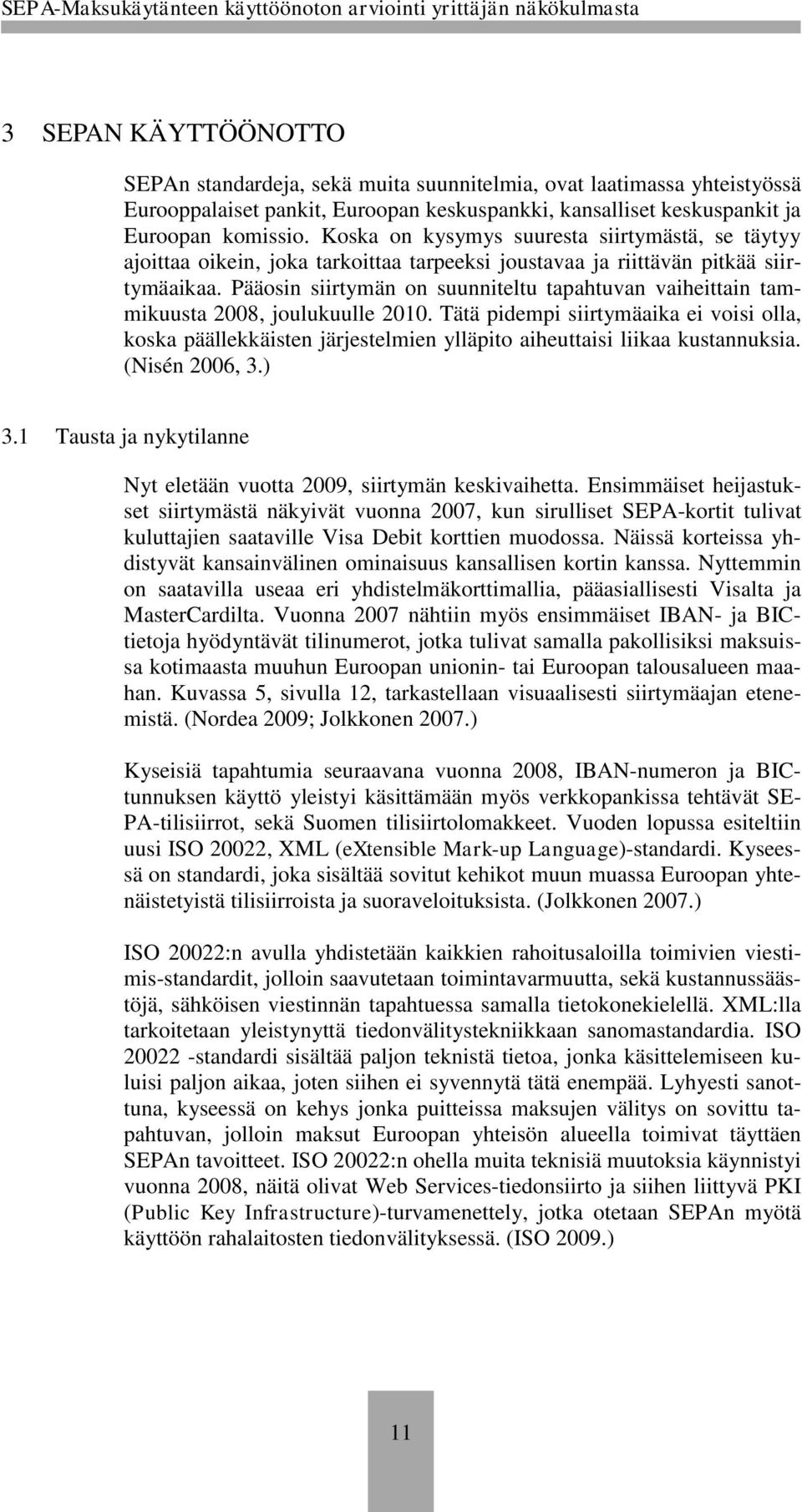 SEPA-Maksukäytänteen käyttöönoton arviointi yrittäjän näkökulmasta

3 SEPAN KÄYTTÖÖNOTTO

SEPAn standardeja, sekä muita suunnitelmia, ovat laatimassa yhteistyössä Eurooppalaiset pankit, Euroopan keskuspankki, kansalliset keskuspankit ja Euroopan komissio. Koska on kysymys suuresta siirtymästä, se täytyy ajoittaa oikein, joka tarkoittaa tarpeeksi joustavaa ja riittävän pitkää siirtymäaikaa. Pääosin siirtymän on suunniteltu tapahtuvan vaiheittain tammikuusta 2008, joulukuulle 2010. Tätä pidempi siirtymäaika ei voisi olla, koska päällekkäisten järjestelmien ylläpito aiheuttaisi liikaa kustannuksia. (Nisén 2006, 3.)

3.1 Tausta ja nykytilanne

Nyt eletään vuotta 2009, siirtymän keskivaihetta. Ensimmäiset heijastukset siirtymästä näkyivät vuonna 2007, kun sirulliset SEPA-kortit tulivat kuluttajien saataville Visa Debit korttien muodossa. Näissä korteissa yhdistyvät kansainvälinen ominaisuus kansallisen kortin kanssa. Nyttemmin on saatavilla useaa eri yhdistelmäkorttimallia, pääasiallisesti Visalta ja MasterCardilta. Vuonna 2007 nähtiin myös ensimmäiset IBAN- ja BIC-tietoja hyödyntävät tilinumerot, jotka tulivat samalla pakollisiksi maksuissa kotimaasta muuhun Euroopan unionin- tai Euroopan talousalueen maahan. Kuvassa 5, sivulla 12, tarkastellaan visuaalisesti siirtymäajan etenemistä. (Nordea 2009; Jolkkonen 2007.)

Kyseisiä tapahtumia seuraavana vuonna 2008, IBAN-numeron ja BIC-tunnuksen käyttö yleistyi käsittämään myös verkkopankissa tehtävät SEPA-tilisiirrot, sekä Suomen tilisiirtolomakkeet. Vuoden lopussa esiteltiin uusi ISO 20022, XML (eXtensible Mark-up Language)-standardi. Kyseessä on standardi, joka sisältää sovitut kehikot muun muassa Euroopan yhtenäistetyistä tilisiirroista ja suoraveloituksista. (Jolkkonen 2007.)

ISO 20022:n avulla yhdistetään kaikkien rahoitusaloilla toimivien viestimis-standardit, jolloin saavutetaan toimintavarmuutta, sekä kustannussäästöjä, sähköisen viestinnän tapahtuessa samalla tietokonekielellä. XML:lla tarkoitetaan yleistynyttä tiedonvälitystekniikkaan sanomastandardia. ISO 20022 -standardi sisältää paljon teknistä tietoa, jonka käsittelemiseen kuluisi paljon aikaa, joten siihen ei syvennytä tätä enempää. Lyhyesti sanottuna, kyseessä on kehys jonka puitteissa maksujen välitys on sovittu tapahtuvan, jolloin maksut Euroopan yhteisön alueella toimivat täyttäen SEPAn tavoitteet. ISO 20022:n ohella muita teknisiä muutoksia käynnistyi vuonna 2008, näitä olivat Web Services-tiedonsiirto ja siihen liittyvä PKI (Public Key Infrastructure)-turvamenettely, jotka otetaan SEPAn myötä käyttöön rahalaitosten tiedonvälityksessä. (ISO 2009.)

11